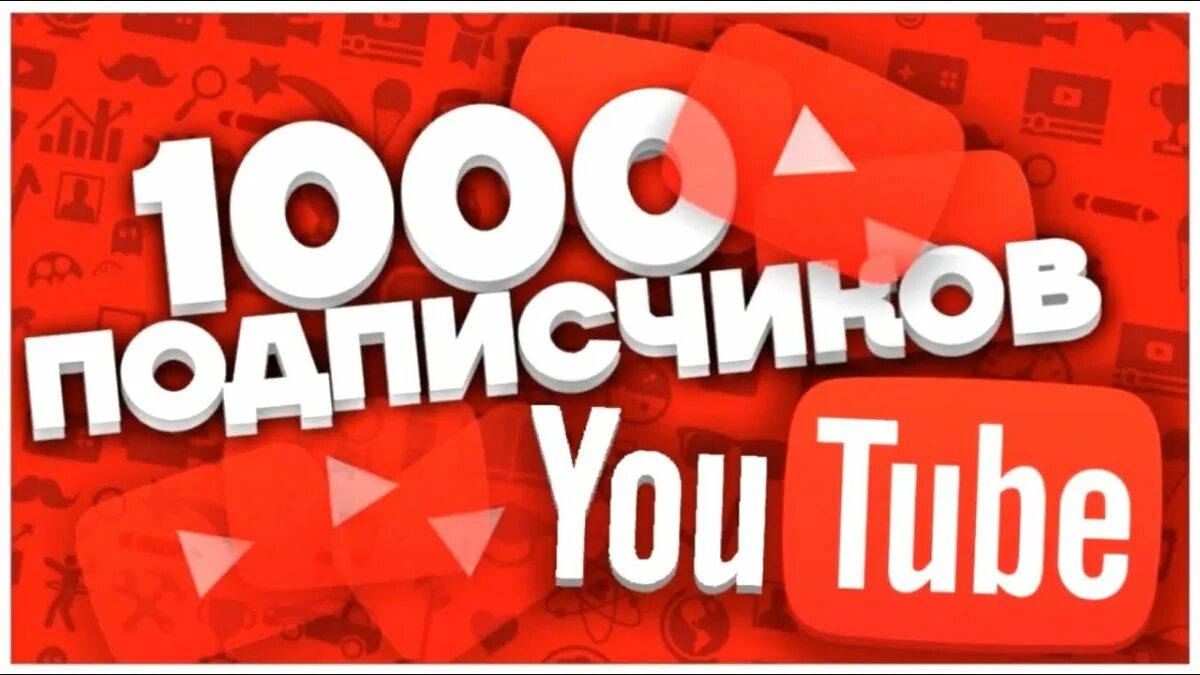 1000 ПОДПИСЧИКОВ
YouTube